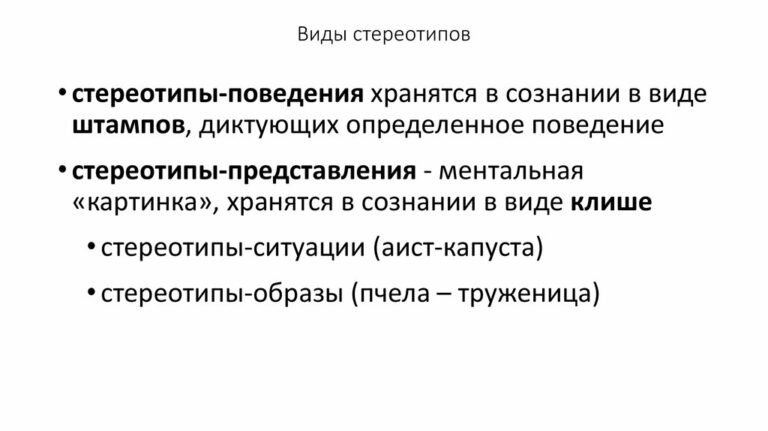 Виды стереотипов

• стереотипы-поведения хранятся в сознании в виде штампов, диктующих определенное поведение

• стереотипы-представления - ментальная «картинка», хранятся в сознании в виде клише

• стереотипы-ситуации (аист-капуста)

• стереотипы-образы (пчела – труженица)